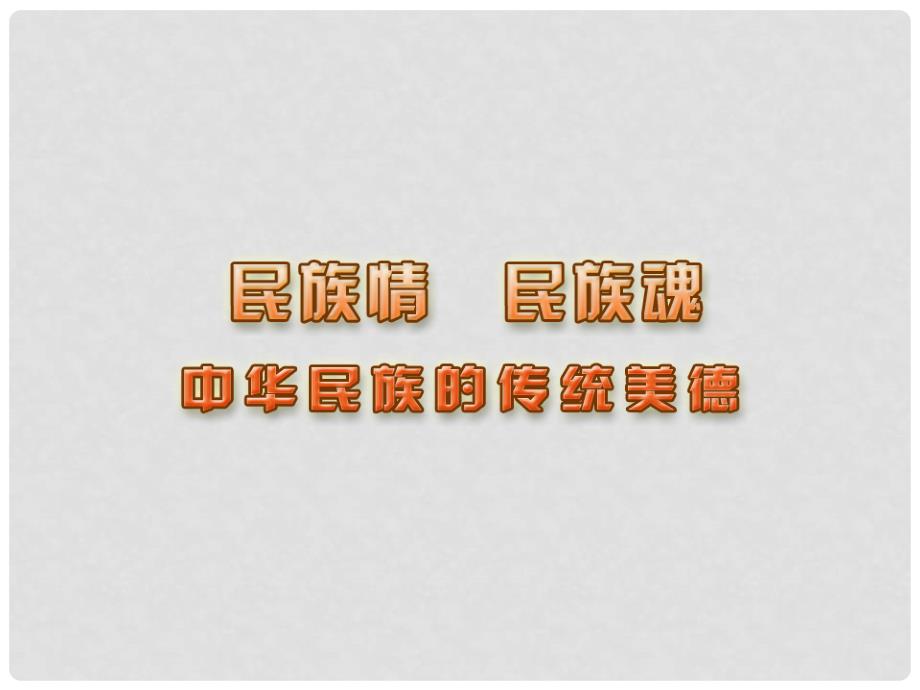 民族情　民族魂

中华民族的传统美德